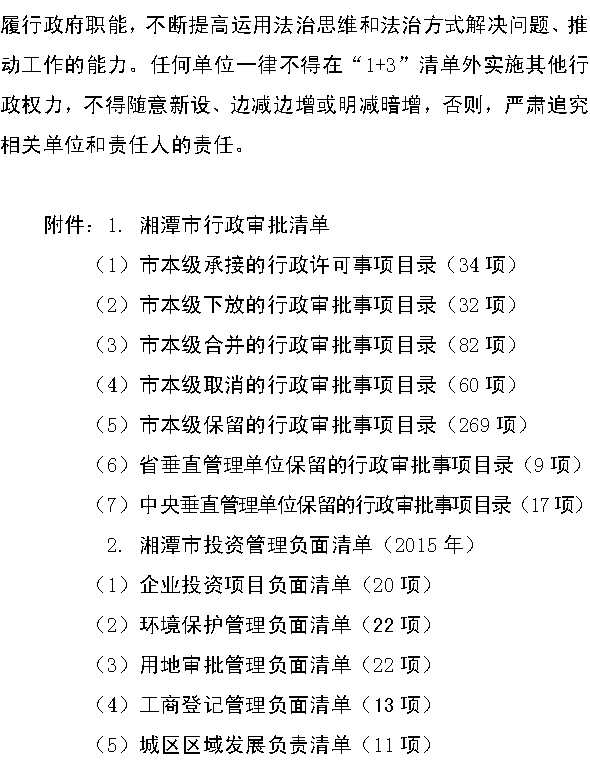 履行政府职能，不断提高运用法治思维和法治方式解决问题、推动工作的能力。任何单位一律不得在“1+3”清单外实施其他行政权力，不得随意新设、边减边增或明减暗增，否则，严肃追究相关单位和责任人的责任。

附件：1. 湘潭市行政审批清单

（1）市本级承接的行政许可事项目录（34 项）

（2）市本级下放的行政审批事项目录（32 项）

（3）市本级合并的行政审批事项目录（82 项）

（4）市本级取消的行政审批事项目录（60 项）

（5）市本级保留的行政审批事项目录（269 项）

（6）省垂直管理单位保留的行政审批事项目录（9 项）

（7）中央垂直管理单位保留的行政审批事项目录（17 项）

2. 湘潭市投资管理负面清单（2015 年）

（1）企业投资项目负面清单（20 项）

（2）环境保护管理负面清单（22 项）

（3）用地审批管理负面清单（22 项）

（4）工商登记管理负面清单（13 项）

（5）城区区域发展负责清单（11 项）